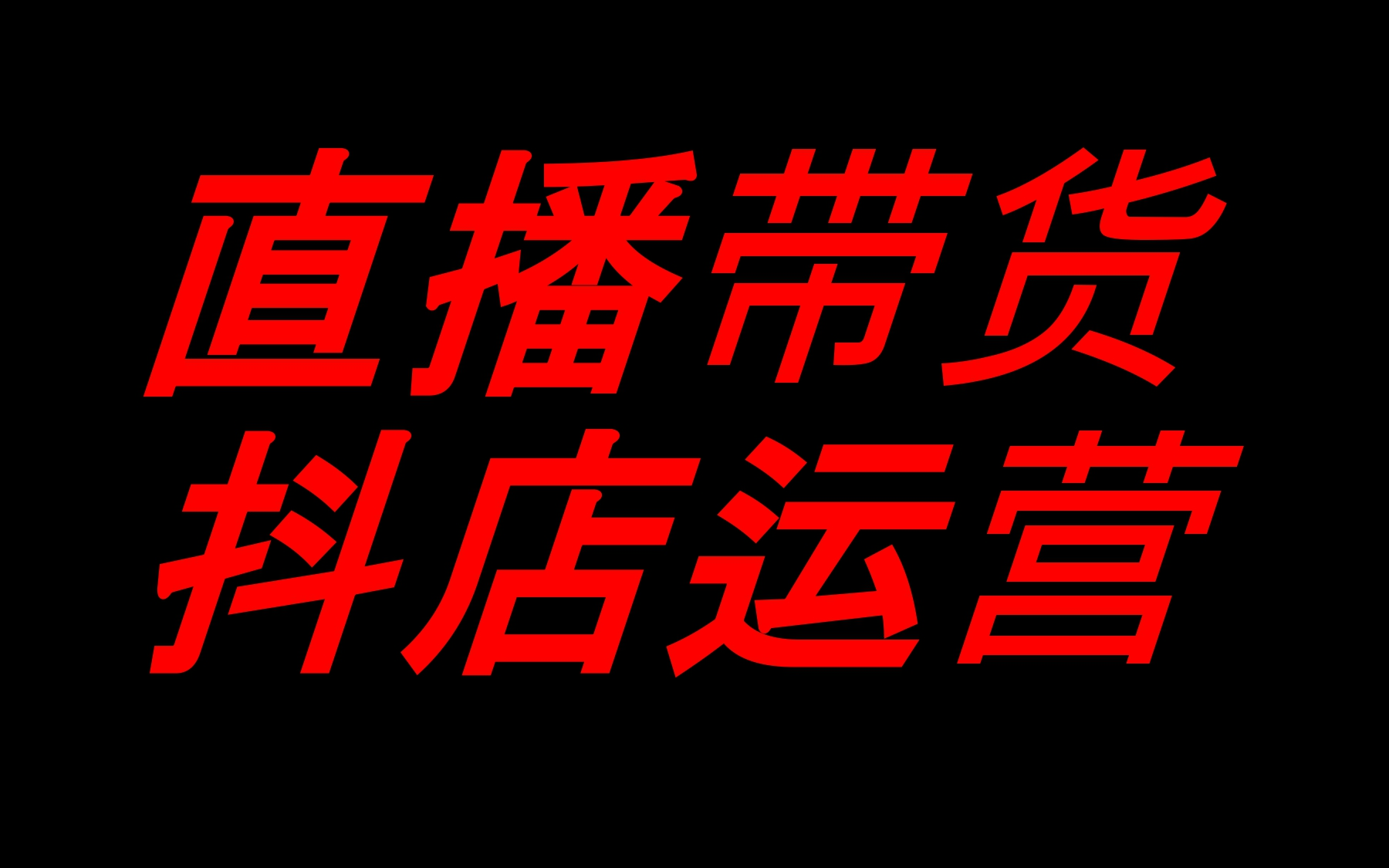 直播带货
抖店运营